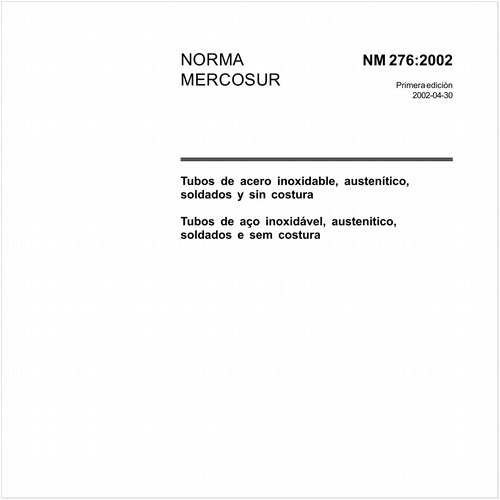 NORMA MERCOSUR

NM 276:2002

Primera edición
2002-04-30

Tubos de acero inoxidable, austenítico, soldados y sin costura

Tubos de aço inoxidável, austenitico, soldados e sem costura